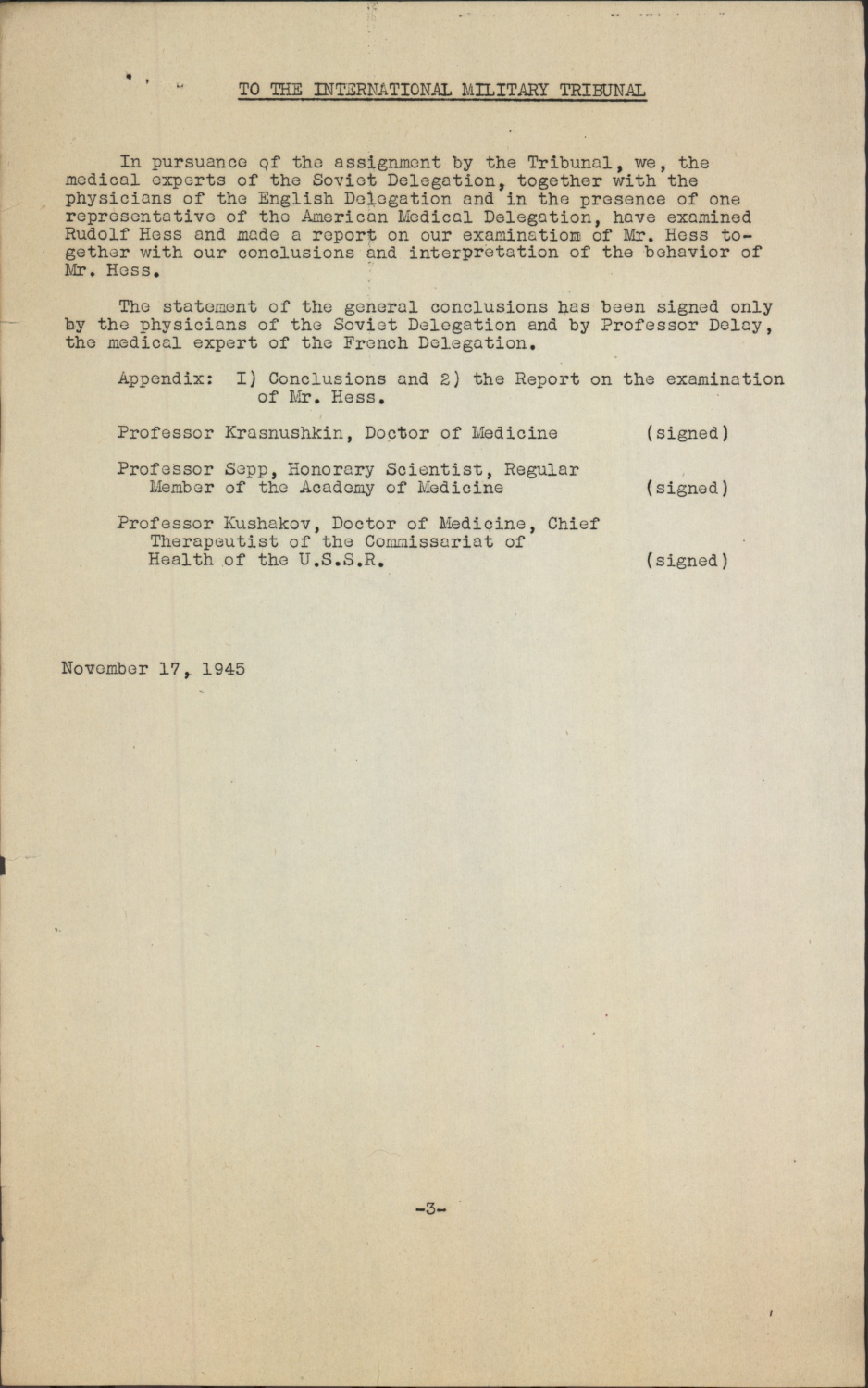 TO THE INTERNATIONAL MILITARY TRIBUNAL

In pursuance of the assignment by the Tribunal, we, the medical experts of the Soviet Delegation, together with the physicians of the English Delegation and in the presence of one representative of the American Medical Delegation, have examined Rudolf Hess and made a report on our examination of Mr. Hess together with our conclusions and interpretation of the behavior of Mr. Hess.

The statement of the general conclusions has been signed only by the physicians of the Soviet Delegation and by Professor Delay, the medical expert of the French Delegation.

Appendix: I) Conclusions and 2) the Report on the examination of Mr. Hess.

Professor Krasnushkin, Doctor of Medicine (signed)

Professor Sepp, Honorary Scientist, Regular Member of the Academy of Medicine (signed)

Professor Kushakov, Doctor of Medicine, Chief Therapeutist of the Commissariat of Health of the U.S.S.R. (signed)

November 17, 1945

-3-